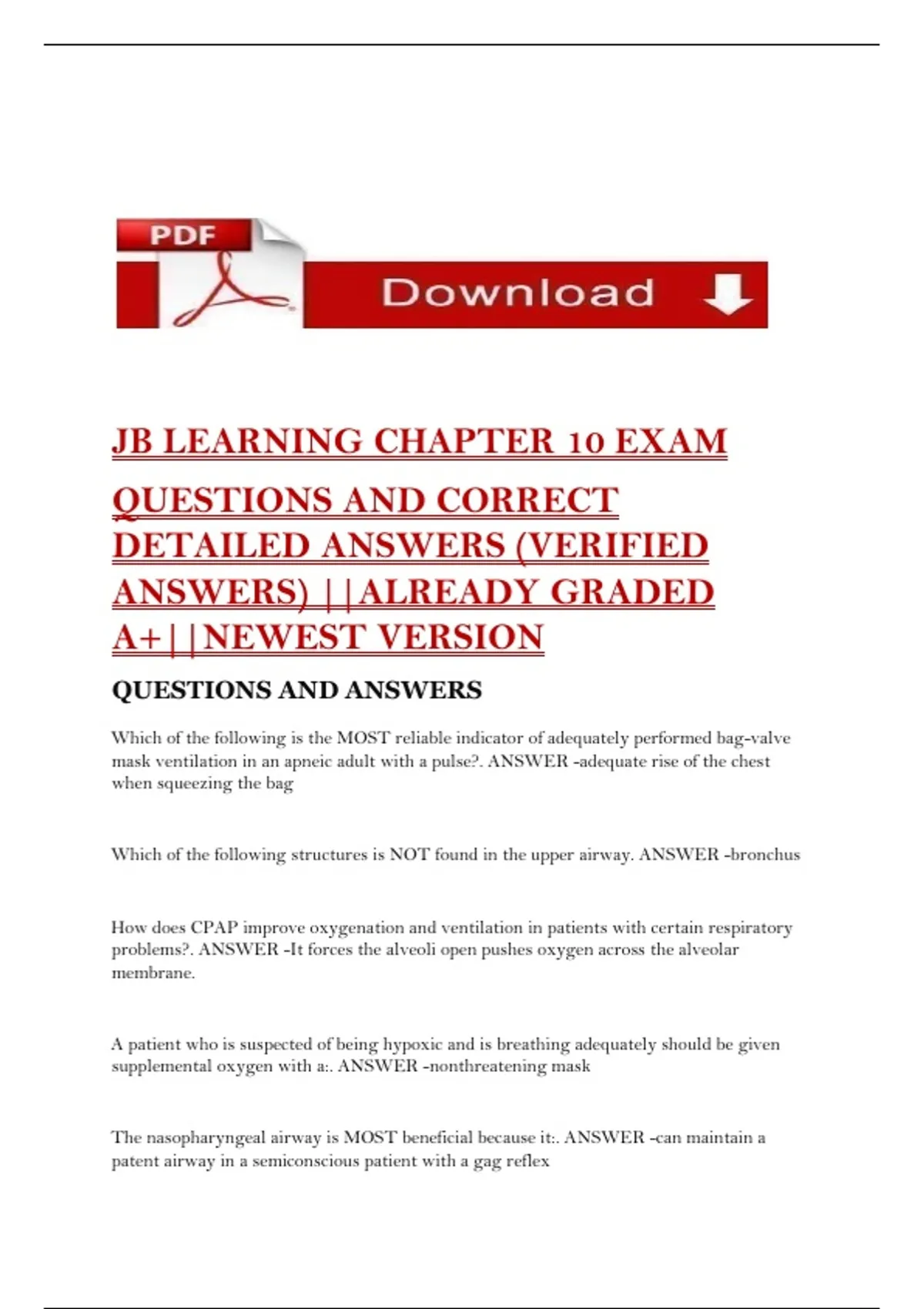 PDF

Download

JB LEARNING CHAPTER 10 EXAM QUESTIONS AND CORRECT DETAILED ANSWERS (VERIFIED ANSWERS) ||ALREADY GRADED A+||NEWEST VERSION

QUESTIONS AND ANSWERS

Which of the following is the MOST reliable indicator of adequately performed bag-valve mask ventilation in an apneic adult with a pulse?. ANSWER -adequate rise of the chest when squeezing the bag

Which of the following structures is NOT found in the upper airway. ANSWER -bronchus

How does CPAP improve oxygenation and ventilation in patients with certain respiratory problems?. ANSWER -It forces the alveoli open pushes oxygen across the alveolar membrane.

A patient who is suspected of being hypoxic and is breathing adequately should be given supplemental oxygen with a:. ANSWER -nonthreatening mask

The nasopharyngeal airway is MOST beneficial because it:. ANSWER -can maintain a patent airway in a semiconscious patient with a gag reflex